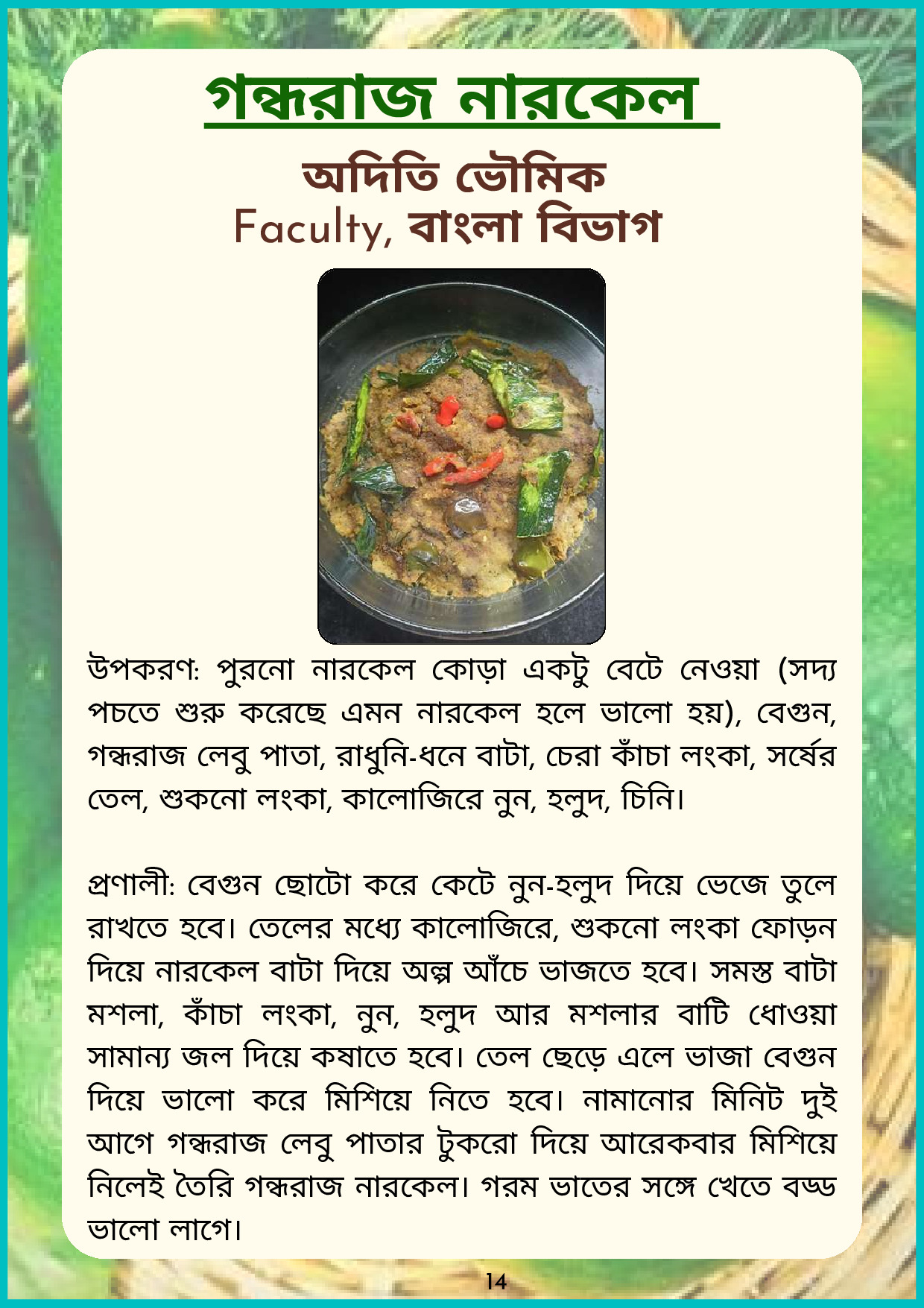 গন্ধরাজ নারকেল

অদিতি ভৌমিক
Faculty, বাংলা বিভাগ

উপকরণ: পুরনো নারকেল কোড়া একটু বেটে নেওয়া (সদ্য পচতে শুরু করেছে এমন নারকেল হলে ভালো হয়), বেগুন, গন্ধরাজ লেবু পাতা, রাধুনি-ধনে বাটা, চেরা কাঁচা লংকা, সর্ষের তেল, শুকনো লংকা, কালোজিরে নুন, হলুদ, চিনি।

প্রণালী: বেগুন ছোটো করে কেটে নুন-হলুদ দিয়ে ভেজে তুলে রাখতে হবে। তেলের মধ্যে কালোজিরে, শুকনো লংকা ফোড়ন দিয়ে নারকেল বাটা দিয়ে অল্প আঁচে ভাজতে হবে। সমস্ত বাটা মশলা, কাঁচা লংকা, নুন, হলুদ আর মশলার বাটি ধোওয়া সামান্য জল দিয়ে কষাতে হবে। তেল ছেড়ে এলে ভাজা বেগুন দিয়ে ভালো করে মিশিয়ে নিতে হবে। নামানোর মিনিট দুই আগে গন্ধরাজ লেবু পাতার টুকরো দিয়ে আরেকবার মিশিয়ে নিলেই তৈরি গন্ধরাজ নারকেল। গরম ভাতের সঙ্গে খেতে বড্ড ভালো লাগে।

14